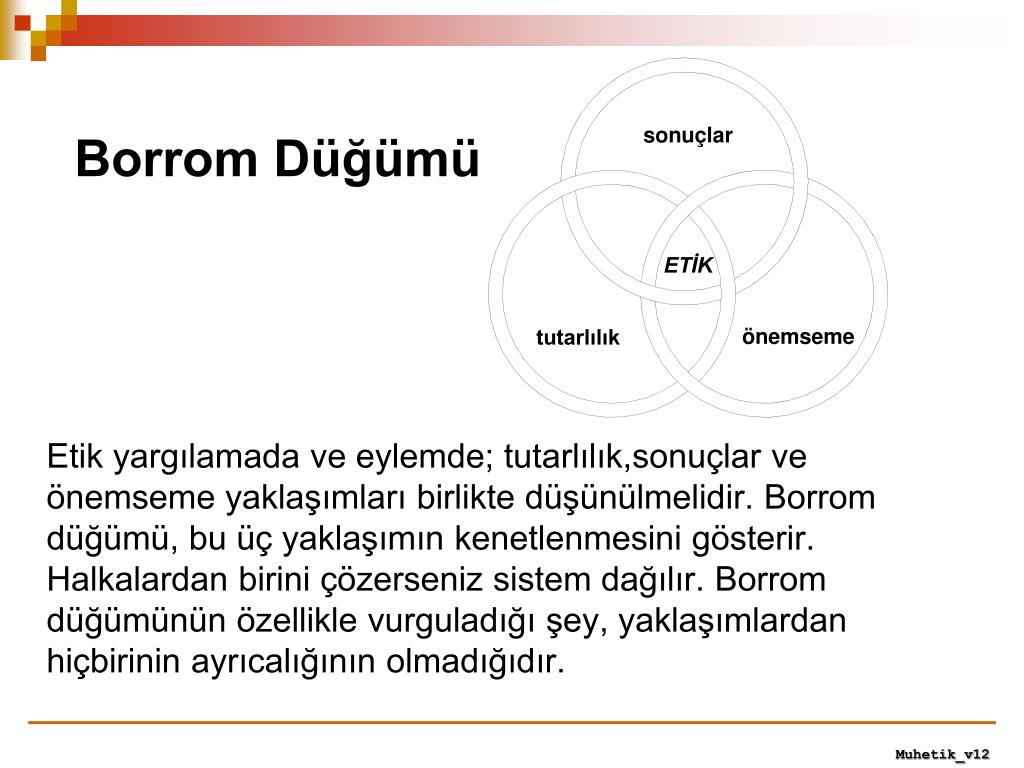 Borrom Düğümü

sonuçlar

ETİK

tutarlılık

önemseme

Etik yargılamada ve eylemde; tutarlılık,sonuçlar ve önemseme yaklaşımları birlikte düşünülmelidir. Borrom düğümü, bu üç yaklaşımın kenetlenmesini gösterir. Halkalardan birini çözerseniz sistem dağılır. Borrom düğümünün özellikle vurguladığı şey, yaklaşımlardan hiçbirinin ayrıcalığının olmadığıdır.

Muhetik_v12